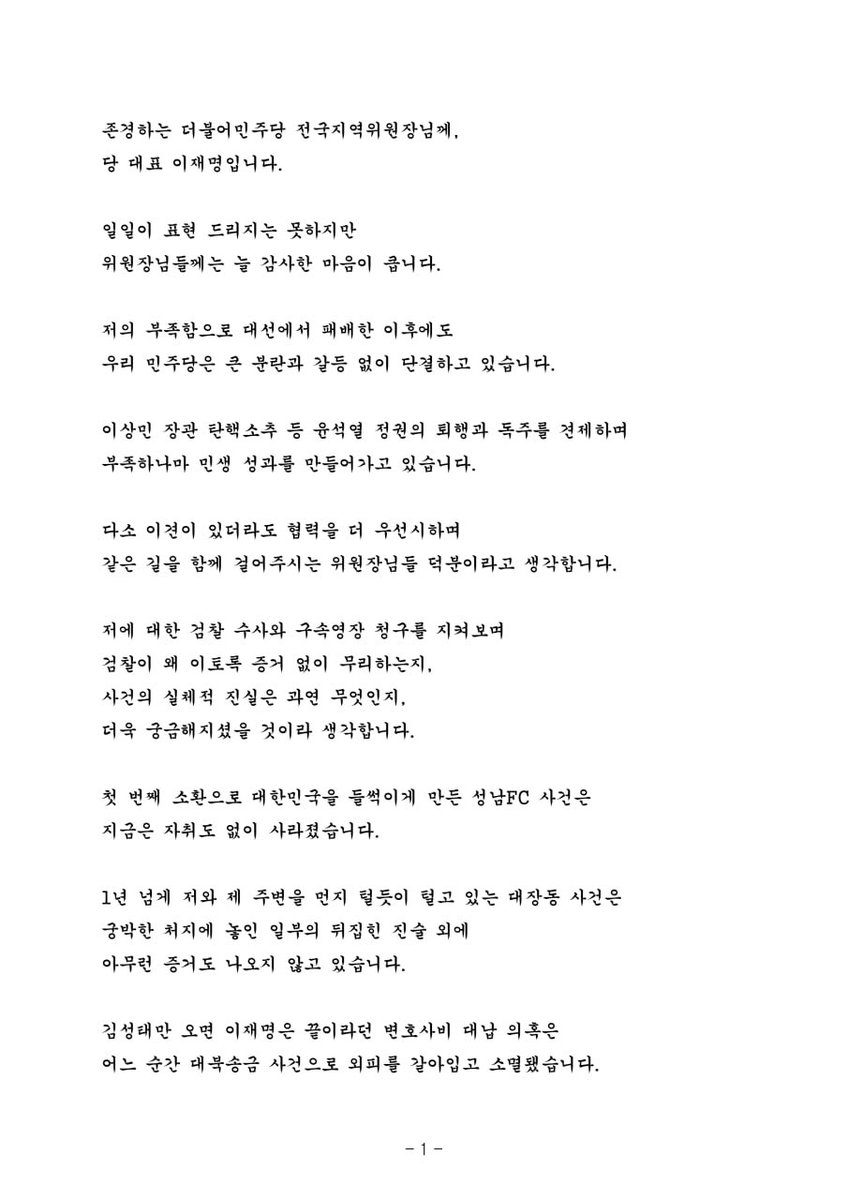 존경하는 더불어민주당 전국지역위원장님께,
당 대표 이재명입니다.

일일이 표현 드리지는 못하지만
위원장님들께는 늘 감사한 마음이 큽니다.

저의 부족함으로 대선에서 패배한 이후에도
우리 민주당은 큰 분란과 갈등 없이 단결하고 있습니다.

이상민 장관 탄핵소추 등 윤석열 정권의 퇴행과 독주를 견제하며
부족하나마 민생 성과를 만들어가고 있습니다.

다소 이견이 있더라도 협력을 더 우선시하며
같은 길을 함께 걸어주시는 위원장님들 덕분이라고 생각합니다.

저에 대한 검찰 수사와 구속영장 청구를 지켜보며
검찰이 왜 이토록 증거 없이 무리하는지,
사건의 실체적 진실은 과연 무엇인지,
더욱 궁금해지셨을 것이라 생각합니다.

첫 번째 소환으로 대한민국을 들썩이게 만든 성남FC 사건은
지금은 자취도 없이 사라졌습니다.

1년 넘게 저와 제 주변을 먼지 털듯이 털고 있는 대장동 사건은
궁박한 처지에 놓인 일부의 뒤집힌 진술 외에
아무런 증거도 나오지 않고 있습니다.

김성태만 오면 이재명은 끝이라던 변호사비 대납 의혹은
어느 순간 대북송금 사건으로 외피를 갈아입고 소멸됐습니다.

- 1 -